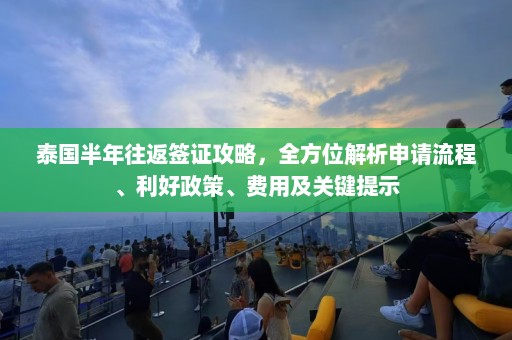 泰国半年往返签证攻略，全方位解析申请流程、利好政策、费用及关键提示